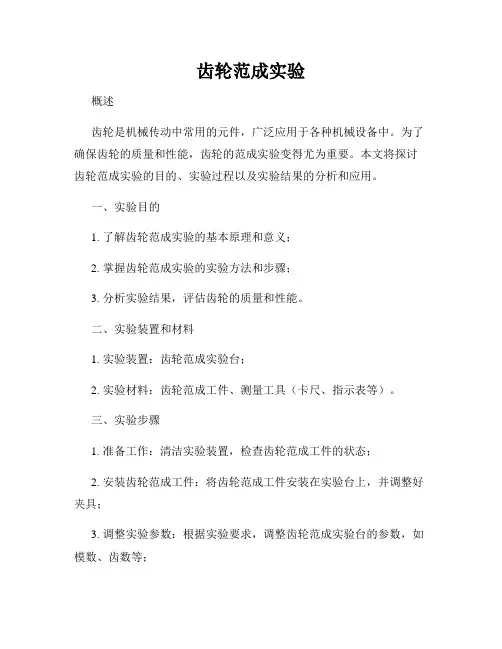 齿轮范成实验

概述

齿轮是机械传动中常用的元件，广泛应用于各种机械设备中。为了确保齿轮的质量和性能，齿轮的范成实验变得尤为重要。本文将探讨齿轮范成实验的目的、实验过程以及实验结果的分析和应用。

一、实验目的

1. 了解齿轮范成实验的基本原理和意义；

2. 掌握齿轮范成实验的实验方法和步骤；

3. 分析实验结果，评估齿轮的质量和性能。

二、实验装置和材料

1. 实验装置：齿轮范成实验台；

2. 实验材料：齿轮范成工件、测量工具（卡尺、指示表等）。

三、实验步骤

1. 准备工作：清洁实验装置，检查齿轮范成工件的状态；

2. 安装齿轮范成工件：将齿轮范成工件安装在实验台上，并调整好夹具；

3. 调整实验参数：根据实验要求，调整齿轮范成实验台的参数，如模数、齿数等；